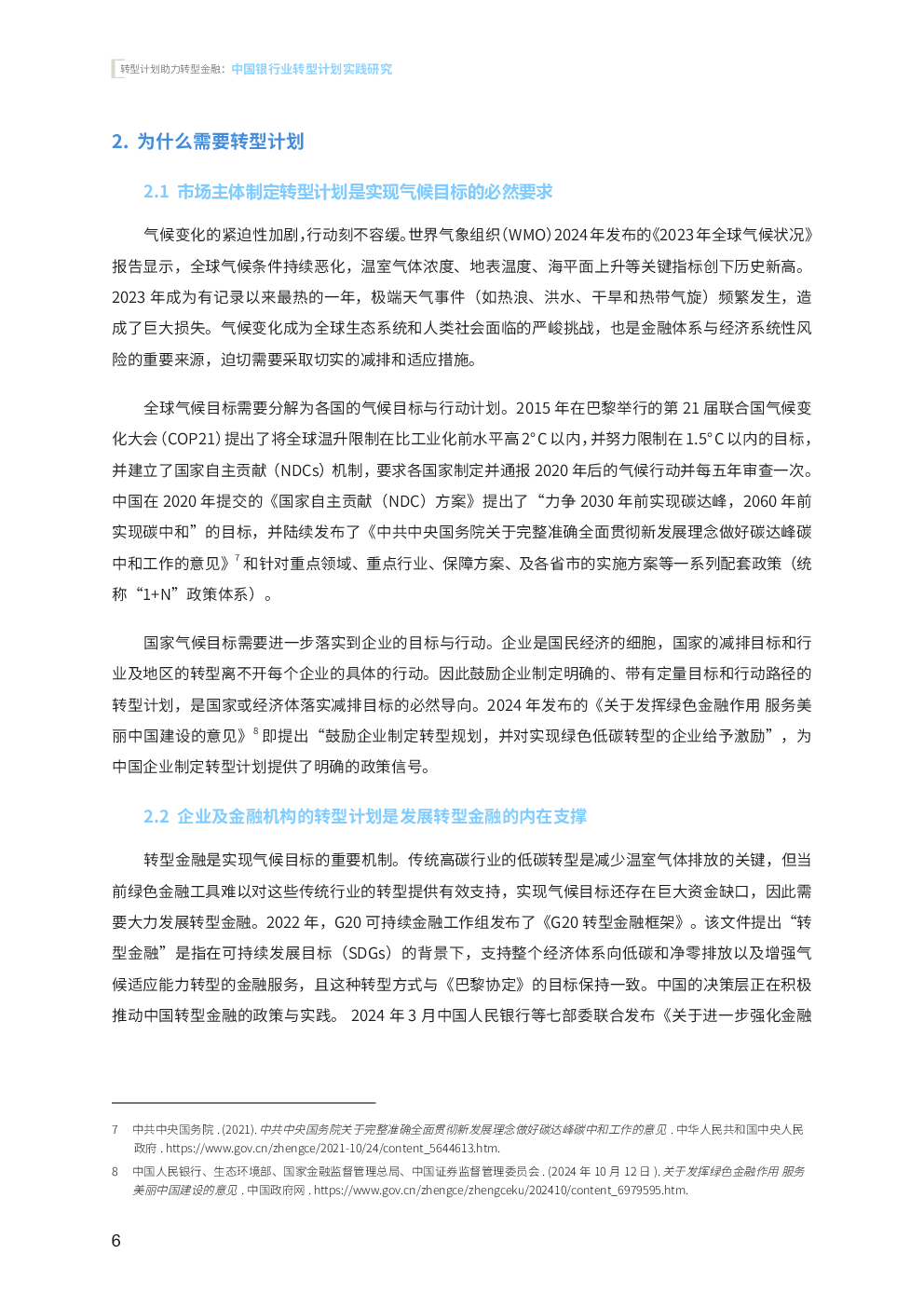 转型计划助力转型金融：中国银行业转型计划实践研究

2. 为什么需要转型计划

2.1 市场主体制定转型计划是实现气候目标的必然要求

气候变化的紧迫性加剧，行动刻不容缓。世界气象组织（WMO）2024 年发布的《2023 年全球气候状况》报告显示，全球气候条件持续恶化，温室气体浓度、地表温度、海平面上升等关键指标创下历史新高。2023 年成为有记录以来最热的一年，极端天气事件（如热浪、洪水、干旱和热带气旋）频繁发生，造成了巨大损失。气候变化成为全球生态系统和人类社会面临的严峻挑战，也是金融体系与经济系统性风险的重要来源，迫切需要采取切实的减排和适应措施。

全球气候目标需要分解为各国的气候目标与行动计划。2015 年在巴黎举行的第 21 届联合国气候变化大会（COP21）提出了将全球温升限制在比工业化前水平高 2°C 以内，并努力限制在 1.5°C 以内的目标，并建立了国家自主贡献（NDCs）机制，要求各国家制定并通报 2020 年后的气候行动并每五年审查一次。中国在 2020 年提交的《国家自主贡献（NDC）方案》提出了“力争 2030 年前实现碳达峰，2060 年前实现碳中和”的目标，并陆续发布了《中共中央国务院关于完整准确全面贯彻新发展理念做好碳达峰碳中和工作的意见》$^7$ 和针对重点领域、重点行业、保障方案、及各省市的实施方案等一系列配套政策（统称“1+N”政策体系）。

国家气候目标需要进一步落实到企业的目标与行动。企业是国民经济的细胞，国家的减排目标和行业及地区的转型离不开每个企业的具体的行动。因此鼓励企业制定明确的、带有定量目标和行动路径的转型计划，是国家或经济体落实减排目标的必然导向。2024 年发布的《关于发挥绿色金融作用 服务美丽中国建设的意见》$^8$ 即提出“鼓励企业制定转型规划，并对实现绿色低碳转型的企业给予激励”，为中国企业制定转型计划提供了明确的政策信号。

2.2 企业及金融机构的转型计划是发展转型金融的内在支撑

转型金融是实现气候目标的重要机制。传统高碳行业的低碳转型是减少温室气体排放的关键，但当前绿色金融工具难以对这些传统行业的转型提供有效支持，实现气候目标还存在巨大资金缺口，因此需要大力发展转型金融。2022 年，G20 可持续金融工作组发布了《G20 转型金融框架》。该文件提出“转型金融”是指在可持续发展目标（SDGs）的背景下，支持整个经济体系向低碳和净零排放以及增强气候适应能力转型的金融服务，且这种转型方式与《巴黎协定》的目标保持一致。中国的决策层正在积极推动中国转型金融的政策与实践。 2024 年 3 月中国人民银行等七部委联合发布《关于进一步强化金融

7 中共中央国务院 . (2021). 中共中央国务院关于完整准确全面贯彻新发展理念做好碳达峰碳中和工作的意见 . 中华人民共和国中央人民政府 . https://www.gov.cn/zhengce/2021-10/24/content_5644613.htm.

8 中国人民银行、生态环境部、国家金融监督管理总局、中国证券监督管理委员会 . (2024 年 10 月 12 日 ). 关于发挥绿色金融作用 服务美丽中国建设的意见 . 中国政府网 . https://www.gov.cn/zhengce/zhengceku/202410/content_6979595.htm.

6